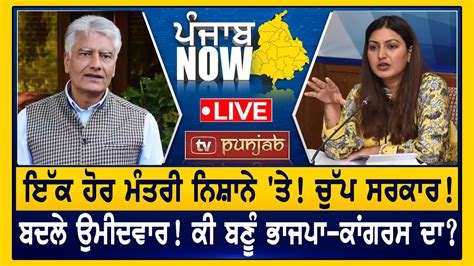 ਪੰਜਾਬ NOW

•LIVE

tv punjab

ਇੱਕ ਹੋਰ ਮੰਤਰੀ ਨਿਸ਼ਾਨੇ 'ਤੇ! ਚੁੱਪ ਸਰਕਾਰ!

ਬਦਲੇ ਉਮੀਦਵਾਰ! ਕੀ ਬਣੂੰ ਭਾਜਪਾ-ਕਾਂਗਰਸ ਦਾ?